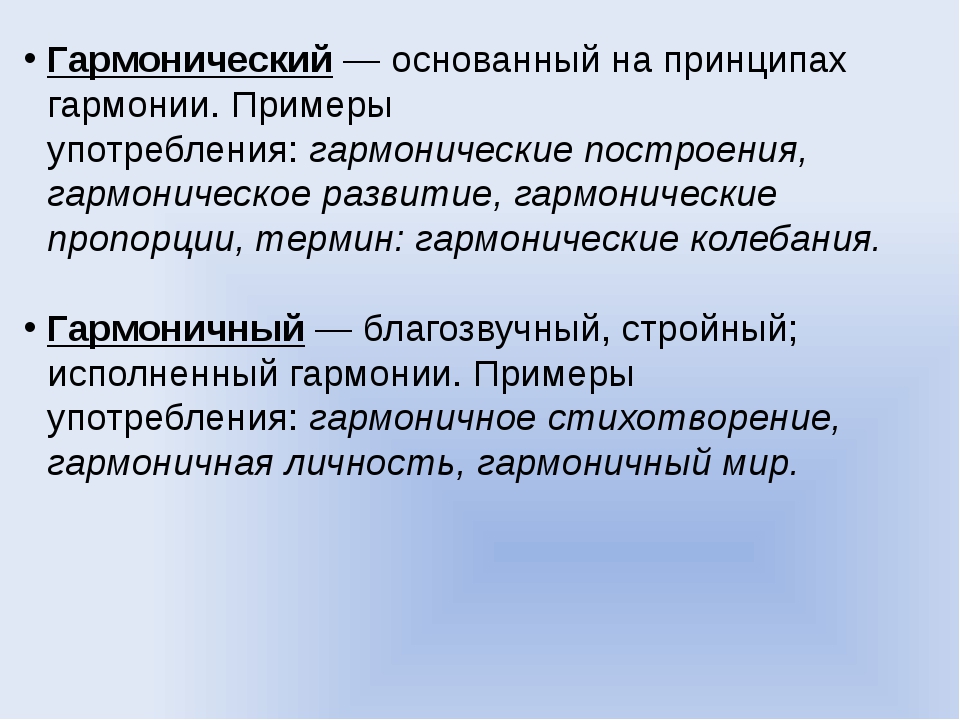 • Гармонический — основанный на принципах гармонии. Примеры употребления: гармонические построения, гармоническое развитие, гармонические пропорции, термин: гармонические колебания.

• Гармоничный — благозвучный, стройный; исполненный гармонии. Примеры употребления: гармоничное стихотворение, гармоничная личность, гармоничный мир.